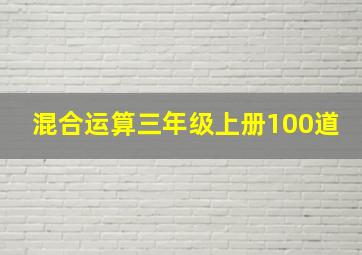 混合运算三年级上册100道